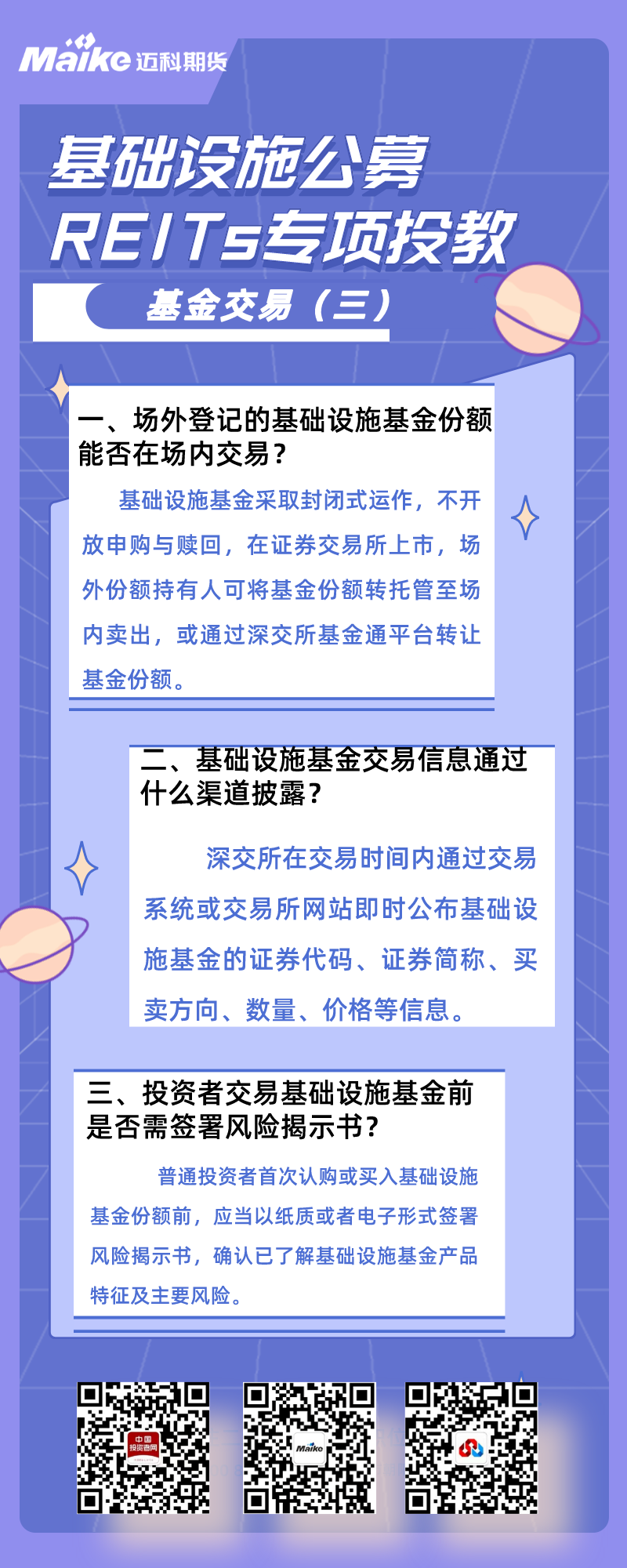 Maike 迈科期货

基础设施公募

REITs专项投教

基金交易（三）

一、场外登记的基础设施基金份额能否在场内交易？

基础设施基金采取封闭式运作，不开放申购与赎回，在证券交易所上市，场外份额持有人可将基金份额转托管至场内卖出，或通过深交所基金通平台转让基金份额。

二、基础设施基金交易信息通过什么渠道披露？

深交所在交易时间内通过交易系统或交易所网站即时公布基础设施基金的证券代码、证券简称、买卖方向、数量、价格等信息。

三、投资者交易基础设施基金前是否需签署风险揭示书？

普通投资者首次认购或买入基础设施基金份额前，应当以纸质或者电子形式签署风险揭示书，确认已了解基础设施基金产品特征及主要风险。